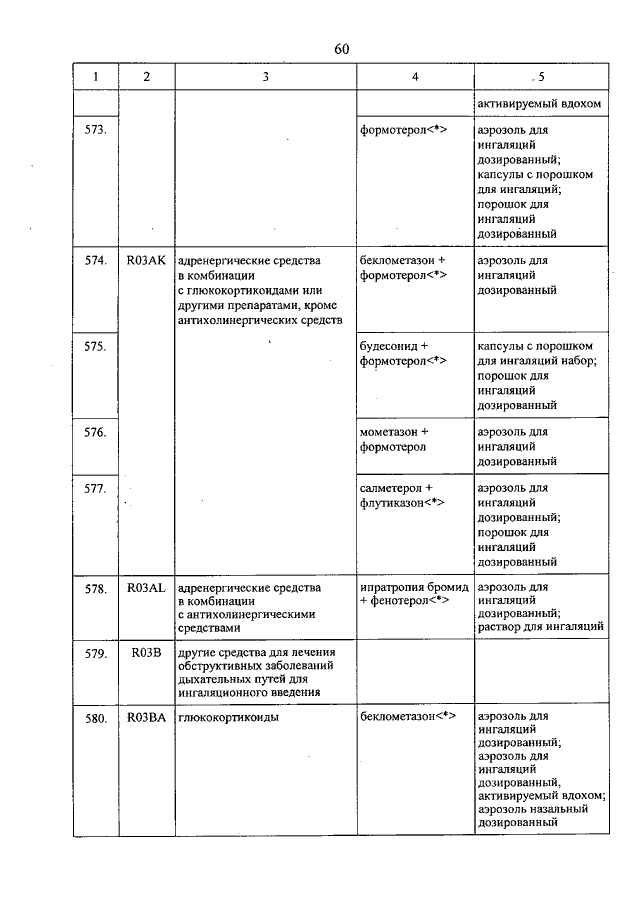 60

| 1 | 2 | 3 | 4 | 5 |
|---|---|---|---|---|
| | | | | активируемый вдохом |
| 573. | | | формотерол<*> | аэрозоль для ингаляций дозированный; капсулы с порошком для ингаляций; порошок для ингаляций дозированный |
| 574. | R03AK | адренергические средства в комбинации с глюкокортикоидами или другими препаратами, кроме антихолинергических средств | беклометазон + формотерол<*> | аэрозоль для ингаляций дозированный |
| 575. | | | будесонид + формотерол<*> | капсулы с порошком для ингаляций набор; порошок для ингаляций дозированный |
| 576. | | | мометазон + формотерол | аэрозоль для ингаляций дозированный |
| 577. | | | салметерол + флутиказон<*> | аэрозоль для ингаляций дозированный; порошок для ингаляций дозированный |
| 578. | R03AL | адренергические средства в комбинации с антихолинергическими средствами | ипратропия бромид + фенотерол<*> | аэрозоль для ингаляций дозированный; раствор для ингаляций |
| 579. | R03B | другие средства для лечения обструктивных заболеваний дыхательных путей для ингаляционного введения | | |
| 580. | R03BA | глюкокортикоиды | беклометазон<*> | аэрозоль для ингаляций дозированный; аэрозоль для ингаляций дозированный, активируемый вдохом; аэрозоль назальный дозированный |